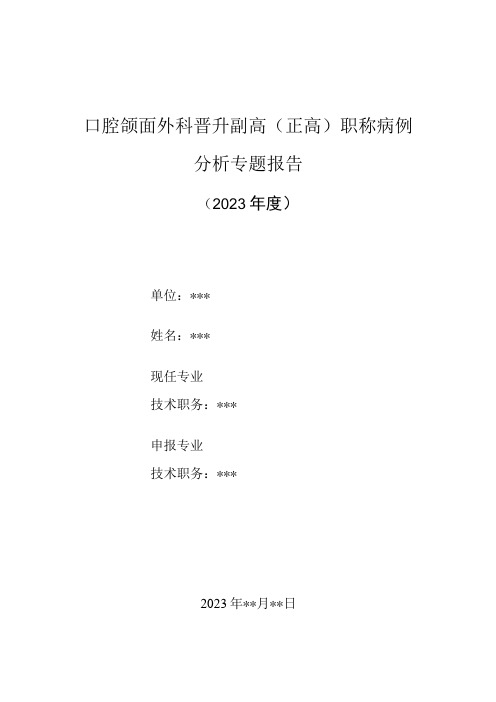 口腔颌面外科晋升副高（正高）职称病例分析专题报告

（2023年度）

单位：***

姓名：***

现任专业
技术职务：***

申报专业
技术职务：***

2023年**月**日